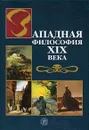 ЗАПАДНАЯ
ФИЛОСОФИЯ
XIX
ВЕКА